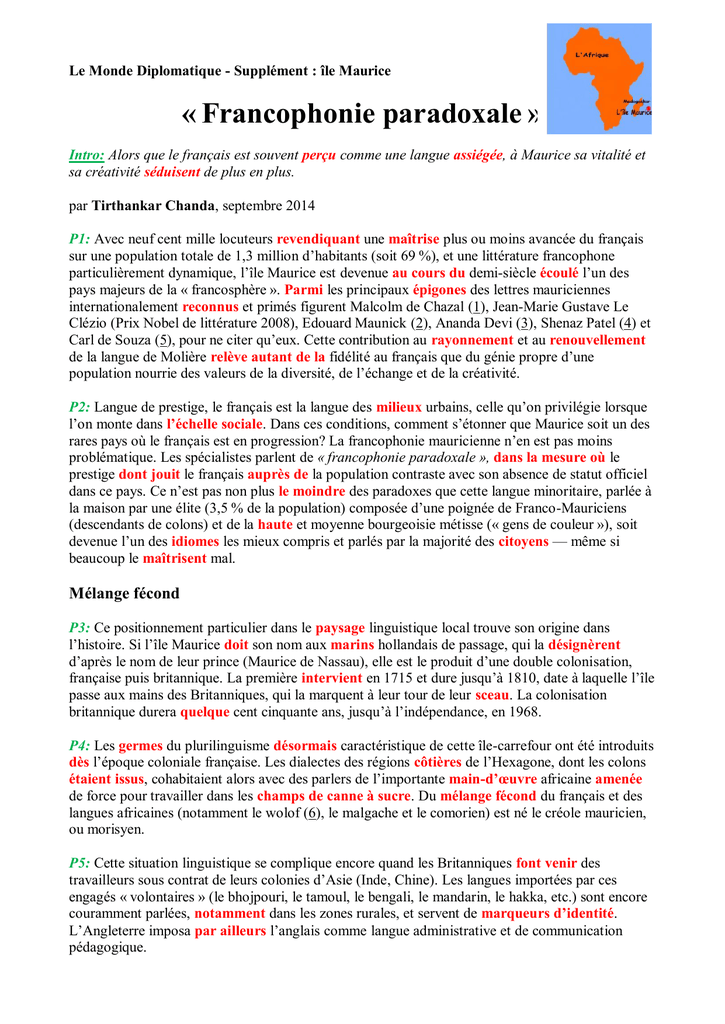 Le Monde Diplomatique - Supplément : île Maurice

L'Afrique

Madagascar

L'île Maurice

« Francophonie paradoxale »

Intro: Alors que le français est souvent perçu comme une langue assiégée, à Maurice sa vitalité et sa créativité séduisent de plus en plus.

par Tirthankar Chanda, septembre 2014

P1: Avec neuf cent mille locuteurs revendiquant une maîtrise plus ou moins avancée du français sur une population totale de 1,3 million d'habitants (soit 69 %), et une littérature francophone particulièrement dynamique, l'île Maurice est devenue au cours du demi-siècle écoulé l'un des pays majeurs de la « francosphère ». Parmi les principaux épigones des lettres mauriciennes internationalement reconnus et primés figurent Malcolm de Chazal (1), Jean-Marie Gustave Le Clézio (Prix Nobel de littérature 2008), Edouard Maunick (2), Ananda Devi (3), Shenaz Patel (4) et Carl de Souza (5), pour ne citer qu'eux. Cette contribution au rayonnement et au renouvellement de la langue de Molière relève autant de la fidélité au français que du génie propre d'une population nourrie des valeurs de la diversité, de l'échange et de la créativité.

P2: Langue de prestige, le français est la langue des milieux urbains, celle qu'on privilégie lorsque l'on monte dans l'échelle sociale. Dans ces conditions, comment s'étonner que Maurice soit un des rares pays où le français est en progression? La francophonie mauricienne n'en est pas moins problématique. Les spécialistes parlent de « francophonie paradoxale », dans la mesure où le prestige dont jouit le français auprès de la population contraste avec son absence de statut officiel dans ce pays. Ce n'est pas non plus le moindre des paradoxes que cette langue minoritaire, parlée à la maison par une élite (3,5 % de la population) composée d'une poignée de Franco-Mauriciens (descendants de colons) et de la haute et moyenne bourgeoisie métisse (« gens de couleur »), soit devenue l'un des idiomes les mieux compris et parlés par la majorité des citoyens — même si beaucoup le maîtrisent mal.

Mélange fécond

P3: Ce positionnement particulier dans le paysage linguistique local trouve son origine dans l'histoire. Si l'île Maurice doit son nom aux marins hollandais de passage, qui la désignèrent d'après le nom de leur prince (Maurice de Nassau), elle est le produit d'une double colonisation, française puis britannique. La première intervient en 1715 et dure jusqu'à 1810, date à laquelle l'île passe aux mains des Britanniques, qui la marquent à leur tour de leur sceau. La colonisation britannique durera quelque cent cinquante ans, jusqu'à l'indépendance, en 1968.

P4: Les germes du plurilinguisme désormais caractéristique de cette île-carrefour ont été introduits dès l'époque coloniale française. Les dialectes des régions côtières de l'Hexagone, dont les colons étaient issus, cohabitaient alors avec des parlers de l'importante main-d'œuvre africaine amenée de force pour travailler dans les champs de canne à sucre. Du mélange fécond du français et des langues africaines (notamment le wolof (6), le malgache et le comorien) est né le créole mauricien, ou morisyen.

P5: Cette situation linguistique se complique encore quand les Britanniques font venir des travailleurs sous contrat de leurs colonies d'Asie (Inde, Chine). Les langues importées par ces engagés « volontaires » (le bhojpouri, le tamoul, le bengali, le mandarin, le hakka, etc.) sont encore couramment parlées, notamment dans les zones rurales, et servent de marqueurs d'identité. L'Angleterre imposa par ailleurs l'anglais comme langue administrative et de communication pédagogique.